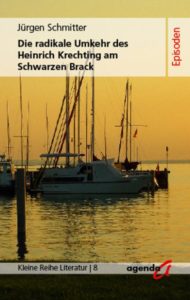 Jürgen Schmitter

Die radikale Umkehr des Heinrich Krechting am Schwarzen Brack

Episoden

Kleine Reihe Literatur | 8

agenda